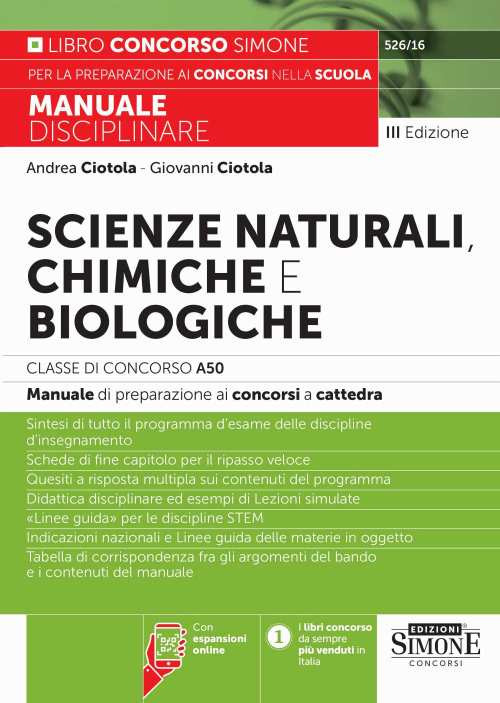 LIBRO CONCORSO SIMONE

526/16

PER LA PREPARAZIONE AI CONCORSI NELLA SCUOLA

MANUALE DISCIPLINARE

III Edizione

Andrea Ciotola - Giovanni Ciotola

SCIENZE NATURALI, CHIMICHE E BIOLOGICHE

CLASSE DI CONCORSO A50

Manuale di preparazione ai concorsi a cattedra

Sintesi di tutto il programma d'esame delle discipline d'insegnamento

Schede di fine capitolo per il ripasso veloce

Quesiti a risposta multipla sui contenuti del programma

Didattica disciplinare ed esempi di Lezioni simulate

«Linee guida» per le discipline STEM

Indicazioni nazionali e Linee guida delle materie in oggetto

Tabella di corrispondenza fra gli argomenti del bando e i contenuti del manuale

Con espansioni online

1 I libri concorso da sempre più venduti in Italia

EDIZIONI SIMONE CONCORSI